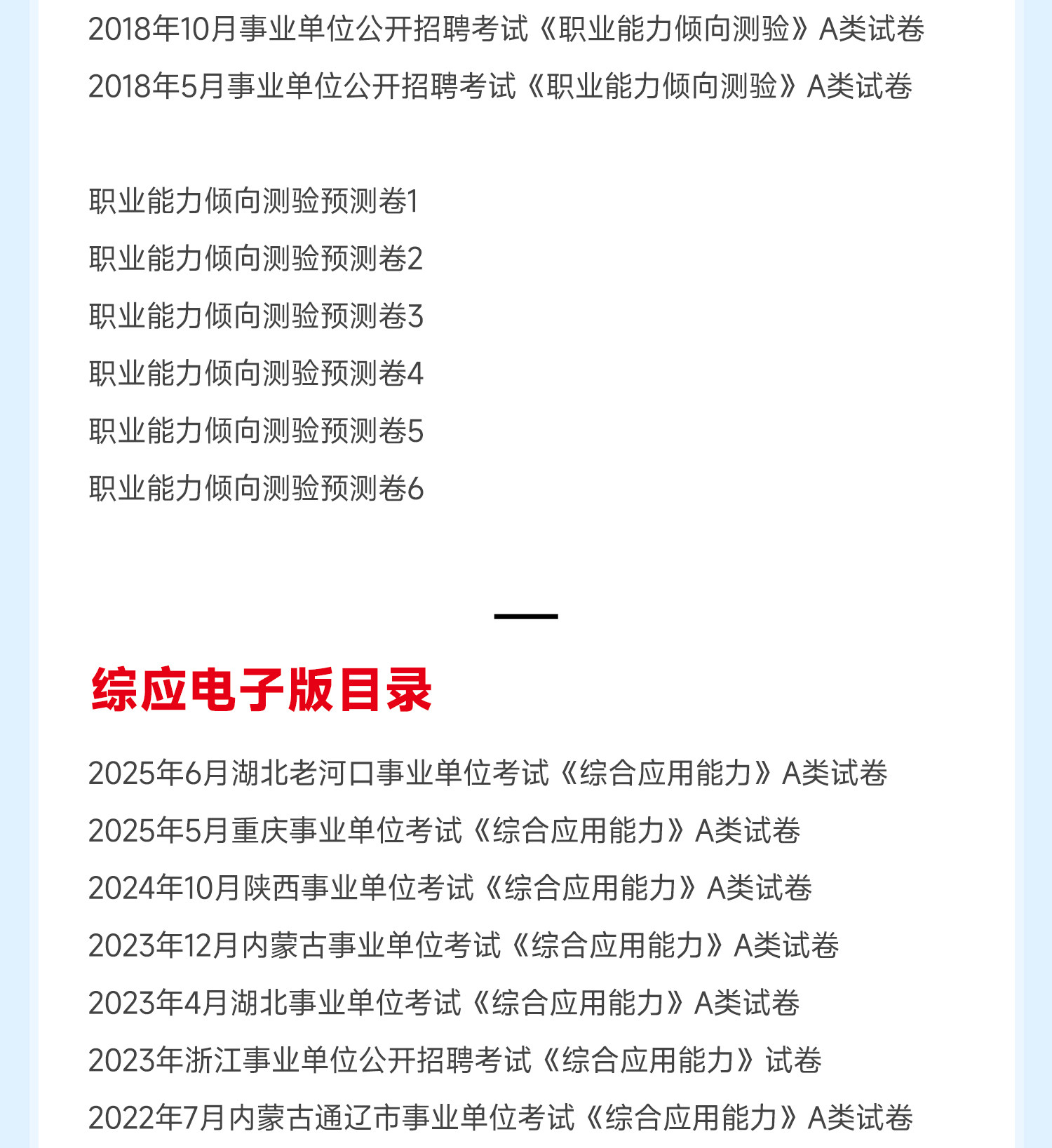 2018年10月事业单位公开招聘考试《职业能力倾向测验》A类试卷

2018年5月事业单位公开招聘考试《职业能力倾向测验》A类试卷

职业能力倾向测验预测卷1

职业能力倾向测验预测卷2

职业能力倾向测验预测卷3

职业能力倾向测验预测卷4

职业能力倾向测验预测卷5

职业能力倾向测验预测卷6

综应电子版目录

2025年6月湖北老河口事业单位考试《综合应用能力》A类试卷

2025年5月重庆事业单位考试《综合应用能力》A类试卷

2024年10月陕西事业单位考试《综合应用能力》A类试卷

2023年12月内蒙古事业单位考试《综合应用能力》A类试卷

2023年4月湖北事业单位考试《综合应用能力》A类试卷

2023年浙江事业单位公开招聘考试《综合应用能力》试卷

2022年7月内蒙古通辽市事业单位考试《综合应用能力》A类试卷